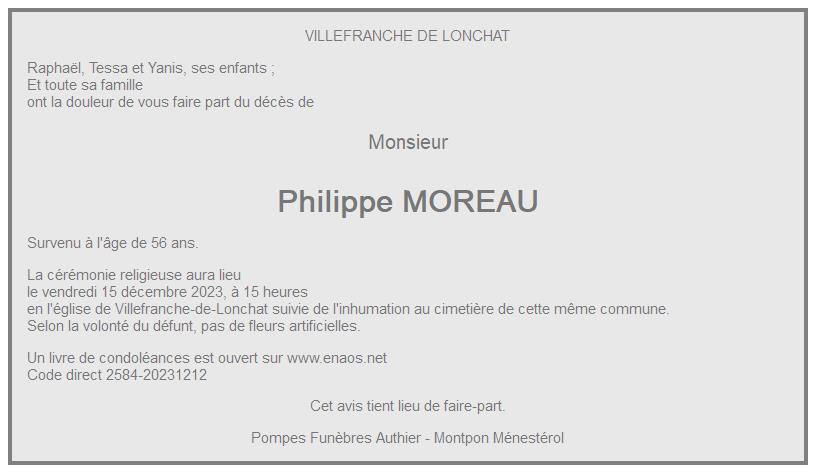 VILLEFRANCHE DE LONCHAT

Raphaël, Tessa et Yanis, ses enfants ;
Et toute sa famille
ont la douleur de vous faire part du décès de

Monsieur

Philippe MOREAU

Survenu à l'âge de 56 ans.

La cérémonie religieuse aura lieu
le vendredi 15 décembre 2023, à 15 heures
en l'église de Villefranche-de-Lonchat suivie de l'inhumation au cimetière de cette même commune.
Selon la volonté du défunt, pas de fleurs artificielles.

Un livre de condoléances est ouvert sur www.enaos.net
Code direct 2584-20231212

Cet avis tient lieu de faire-part.

Pompes Funèbres Authier - Montpon Ménestérol